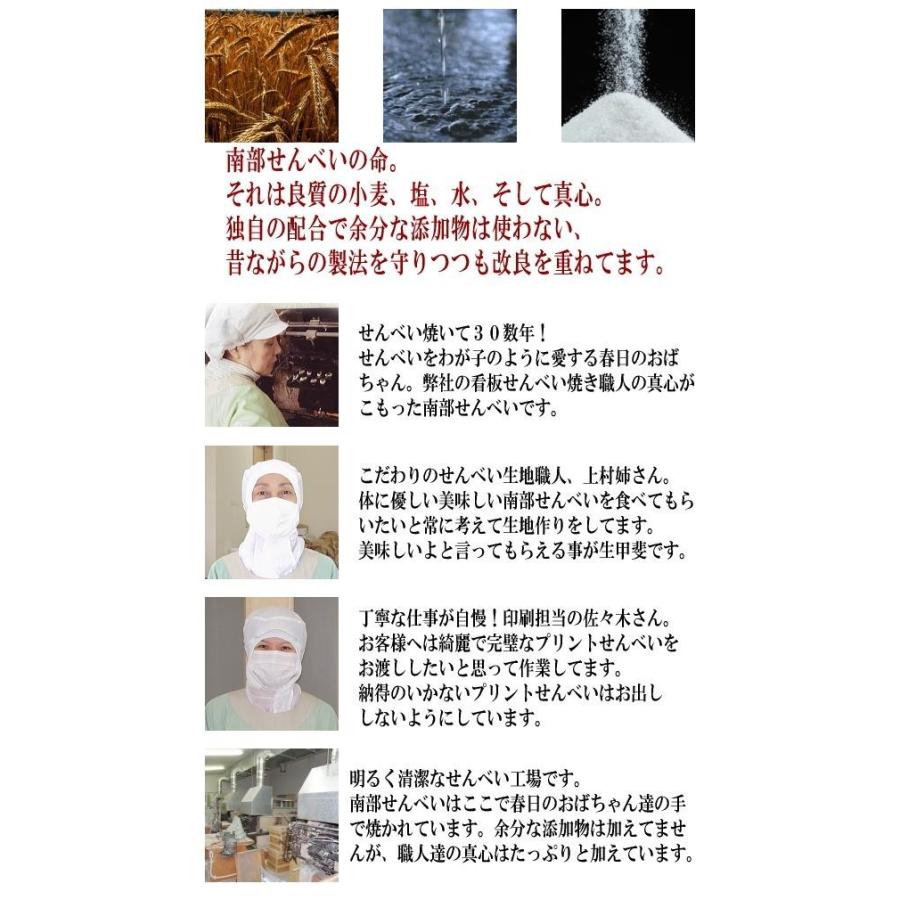 南部せんべいの命。
それは良質の小麦、塩、水、そして真心。
独自の配合で余分な添加物は使わない、
昔ながらの製法を守りつつも改良を重ねてます。

せんべい焼いて３０数年！
せんべいをわが子のように愛する春日のおばちゃん。弊社の看板せんべい焼き職人の真心がこもった南部せんべいです。

こだわりのせんべい生地職人、上村姉さん。
体に優しい美味しい南部せんべいを食べてもらいたいと常に考えて生地作りをしてます。
美味しいよと言ってもらえる事が生甲斐です。

丁寧な仕事が自慢！印刷担当の佐々木さん。
お客様へは綺麗で完璧なプリントせんべいをお渡ししたいと思って作業してます。
納得のいかないプリントせんべいはお出ししないようにしています。

明るく清潔なせんべい工場です。
南部せんべいはここで春日のおばちゃん達の手で焼かれています。余分な添加物は加えてませんが、職人達の真心はたっぷりと加えています。